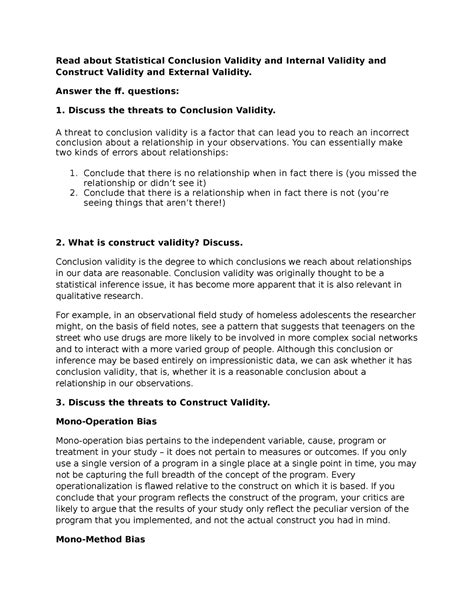 Read about Statistical Conclusion Validity and Internal Validity and Construct Validity and External Validity.

Answer the ff. questions:

1. Discuss the threats to Conclusion Validity.

A threat to conclusion validity is a factor that can lead you to reach an incorrect conclusion about a relationship in your observations. You can essentially make two kinds of errors about relationships:

1. Conclude that there is no relationship when in fact there is (you missed the relationship or didn't see it)
2. Conclude that there is a relationship when in fact there is not (you're seeing things that aren't there!)

2. What is construct validity? Discuss.

Conclusion validity is the degree to which conclusions we reach about relationships in our data are reasonable. Conclusion validity was originally thought to be a statistical inference issue, it has become more apparent that it is also relevant in qualitative research.

For example, in an observational field study of homeless adolescents the researcher might, on the basis of field notes, see a pattern that suggests that teenagers on the street who use drugs are more likely to be involved in more complex social networks and to interact with a more varied group of people. Although this conclusion or inference may be based entirely on impressionistic data, we can ask whether it has conclusion validity, that is, whether it is a reasonable conclusion about a relationship in our observations.

3. Discuss the threats to Construct Validity.

Mono-Operation Bias

Mono-operation bias pertains to the independent variable, cause, program or treatment in your study – it does not pertain to measures or outcomes. If you only use a single version of a program in a single place at a single point in time, you may not be capturing the full breadth of the concept of the program. Every operationalization is flawed relative to the construct on which it is based. If you conclude that your program reflects the construct of the program, your critics are likely to argue that the results of your study only reflect the peculiar version of the program that you implemented, and not the actual construct you had in mind.

Mono-Method Bias